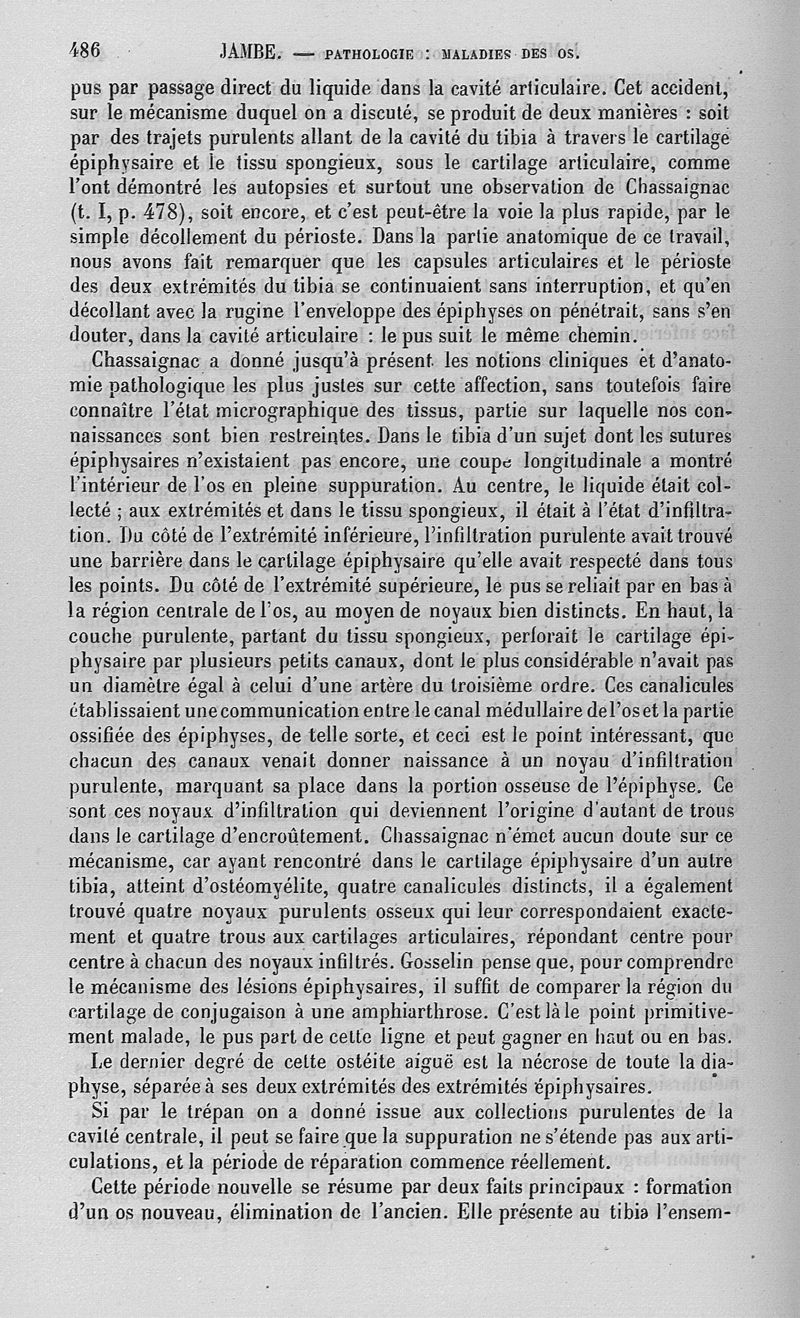 486 JAMBE. — PATHOLOGIE : MALADIES DES OS.

pus par passage direct du liquide dans la cavité articulaire. Cet accident, sur le mécanisme duquel on a discuté, se produit de deux manières : soit par des trajets purulents allant de la cavité du tibia à travers le cartilage épiphysaire et le tissu spongieux, sous le cartilage articulaire, comme l'ont démontré les autopsies et surtout une observation de Chassaignac (t. I, p. 478), soit encore, et c'est peut-être la voie la plus rapide, par le simple décollement du périoste. Dans la partie anatomique de ce travail, nous avons fait remarquer que les capsules articulaires et le périoste des deux extrémités du tibia se continuaient sans interruption, et qu'en décollant avec la rugine l'enveloppe des épiphyses on pénétrait, sans s'en douter, dans la cavité articulaire : le pus suit le même chemin.

Chassaignac a donné jusqu'à présent les notions cliniques et d'anatomie pathologique les plus justes sur cette affection, sans toutefois faire connaître l'état micrographique des tissus, partie sur laquelle nos connaissances sont bien restreintes. Dans le tibia d'un sujet dont les sutures épiphysaires n'existaient pas encore, une coupe longitudinale a montré l'intérieur de l'os en pleine suppuration. Au centre, le liquide était collecté ; aux extrémités et dans le tissu spongieux, il était à l'état d'infiltration. Du côté de l'extrémité inférieure, l'infiltration purulente avait trouvé une barrière dans le cartilage épiphysaire qu'elle avait respecté dans tous les points. Du côté de l'extrémité supérieure, le pus se reliait par en bas à la région centrale de l'os, au moyen de noyaux bien distincts. En haut, la couche purulente, partant du tissu spongieux, perforait le cartilage épiphysaire par plusieurs petits canaux, dont le plus considérable n'avait pas un diamètre égal à celui d'une artère du troisième ordre. Ces canalicules établissaient une communication entre le canal médullaire de l'os et la partie ossifiée des épiphyses, de telle sorte, et ceci est le point intéressant, que chacun des canaux venait donner naissance à un noyau d'infiltration purulente, marquant sa place dans la portion osseuse de l'épiphyse. Ce sont ces noyaux d'infiltration qui deviennent l'origine d'autant de trous dans le cartilage d'encroûtement. Chassaignac n'émet aucun doute sur ce mécanisme, car ayant rencontré dans le cartilage épiphysaire d'un autre tibia, atteint d'ostéomyélite, quatre canalicules distincts, il a également trouvé quatre noyaux purulents osseux qui leur correspondaient exactement et quatre trous aux cartilages articulaires, répondant centre pour centre à chacun des noyaux infiltrés. Gosselin pense que, pour comprendre le mécanisme des lésions épiphysaires, il suffit de comparer la région du cartilage de conjugaison à une amphiarthrose. C'est là le point primitivement malade, le pus part de cette ligne et peut gagner en haut ou en bas.

Le dernier degré de cette ostéite aiguë est la nécrose de toute la diaphyse, séparée à ses deux extrémités des extrémités épiphysaires.

Si par le trépan on a donné issue aux collections purulentes de la cavité centrale, il peut se faire que la suppuration ne s'étende pas aux articulations, et la période de réparation commence réellement.

Cette période nouvelle se résume par deux faits principaux : formation d'un os nouveau, élimination de l'ancien. Elle présente au tibia l'ensem-